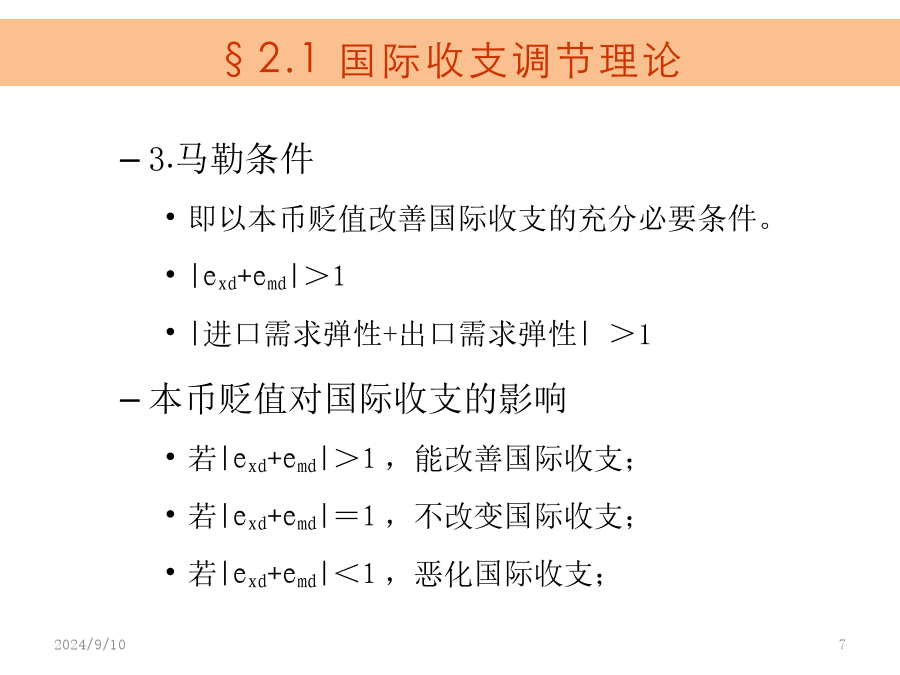 §2.1 国际收支调节理论

– 3.马勒条件

• 即以本币贬值改善国际收支的充分必要条件。

• $|e_{xd}+e_{md}|>1$

• |进口需求弹性+出口需求弹性| >1

– 本币贬值对国际收支的影响

• 若$|e_{xd}+e_{md}|>1$，能改善国际收支；

• 若$|e_{xd}+e_{md}|=1$，不改变国际收支；

• 若$|e_{xd}+e_{md}|<1$，恶化国际收支；

2024/9/10

7